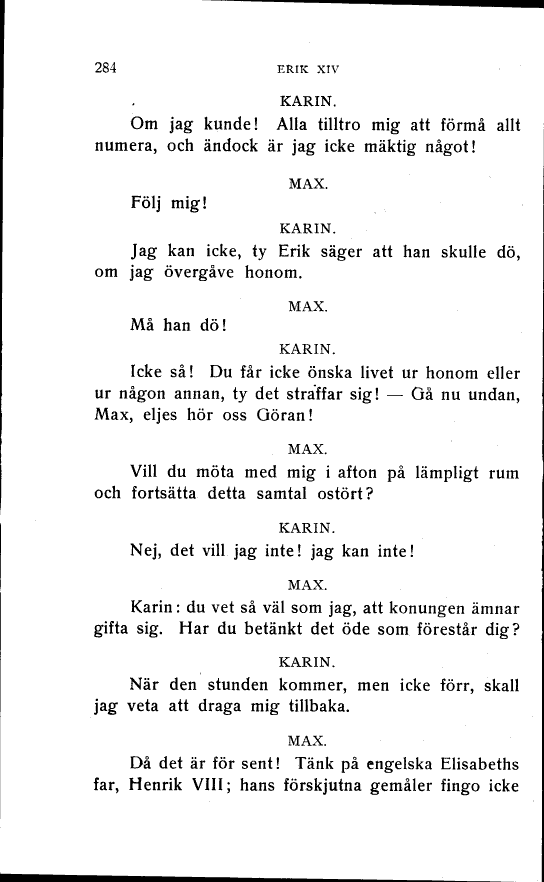 284 ERIK XIV

KARIN.

Om jag kunde! Alla tilltro mig att förmå allt numera, och ändock är jag icke mäktig något!

MAX.

Följ mig!

KARIN.

Jag kan icke, ty Erik säger att han skulle dö, om jag övergåve honom.

MAX.

Må han dö!

KARIN.

Icke så! Du får icke önska livet ur honom eller ur någon annan, ty det straffar sig! — Gå nu undan, Max, eljes hör oss Göran!

MAX.

Vill du möta med mig i afton på lämpligt rum och fortsätta detta samtal ostört?

KARIN.

Nej, det vill jag inte! jag kan inte!

MAX.

Karin: du vet så väl som jag, att konungen ämnar gifta sig. Har du betänkt det öde som förestår dig?

KARIN.

När den stunden kommer, men icke förr, skall jag veta att draga mig tillbaka.

MAX.

Då det är för sent! Tänk på engelska Elisabeths far, Henrik VIII; hans förskjutna gemåler fingo icke